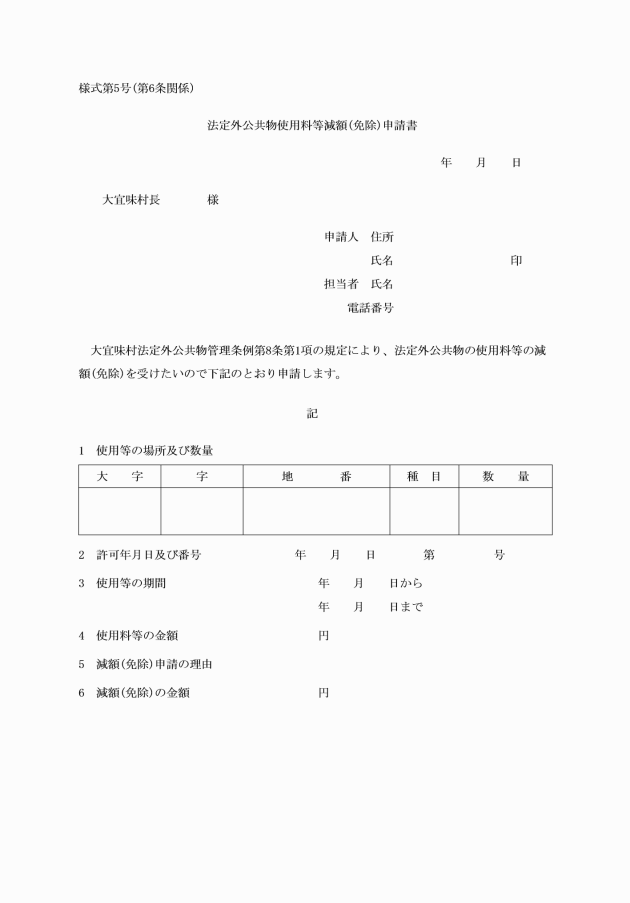 様式第5号(第6条関係)

法定外公共物使用料等減額(免除)申請書

年　　月　　日

大宜味村長　　　　様

申請人　住所

氏名　　　　　　　　印

担当者　氏名

電話番号

大宜味村法定外公共物管理条例第8条第1項の規定により、法定外公共物の使用料等の減額(免除)を受けたいので下記のとおり申請します。

記

1　使用等の場所及び数量

| 大　字 | 字 | 地　　番 | 種　目 | 数　量 |
|---|---|---|---|---|
| | | | | |

2　許可年月日及び番号　　　　年　　月　　日　　　第　　　　号

3　使用等の期間　　　　年　　月　　日から

年　　月　　日まで

4　使用料等の金額　　　　円

5　減額(免除)申請の理由

6　減額(免除)の金額　　　　円